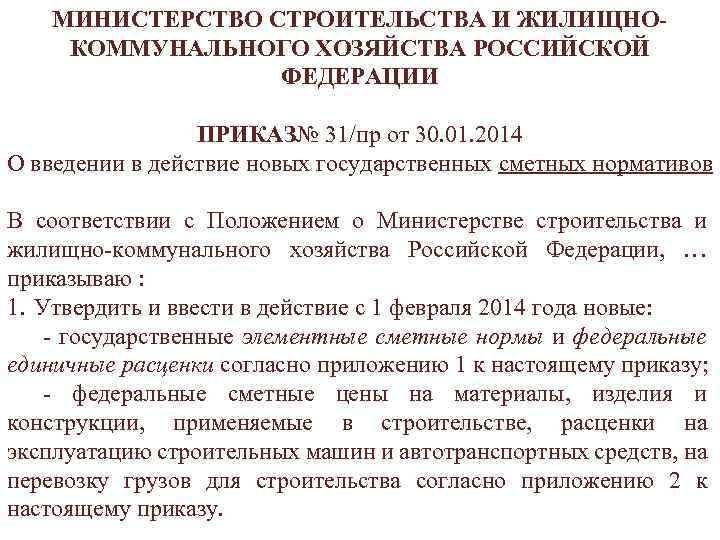 МИНИСТЕРСТВО СТРОИТЕЛЬСТВА И ЖИЛИЩНО-КОММУНАЛЬНОГО ХОЗЯЙСТВА РОССИЙСКОЙ ФЕДЕРАЦИИ

ПРИКАЗ№ 31/пр от 30.01.2014
О введении в действие новых государственных сметных нормативов

В соответствии с Положением о Министерстве строительства и жилищно-коммунального хозяйства Российской Федерации, … приказываю :
1. Утвердить и ввести в действие с 1 февраля 2014 года новые:
- государственные элементные сметные нормы и федеральные единичные расценки согласно приложению 1 к настоящему приказу;
- федеральные сметные цены на материалы, изделия и конструкции, применяемые в строительстве, расценки на эксплуатацию строительных машин и автотранспортных средств, на перевозку грузов для строительства согласно приложению 2 к настоящему приказу.